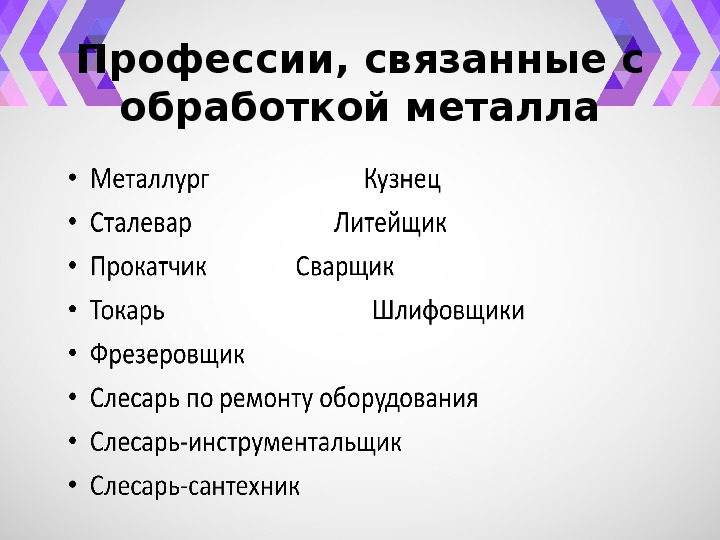 Профессии, связанные с обработкой металла

• Металлург Кузнец
• Сталевар Литейщик
• Прокатчик Сварщик
• Токарь Шлифовщики
• Фрезеровщик
• Слесарь по ремонту оборудования
• Слесарь-инструментальщик
• Слесарь-сантехник